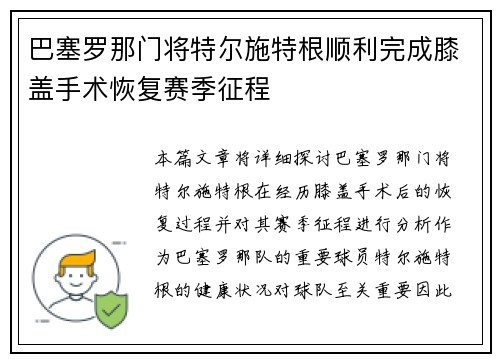 巴塞罗那门将特尔施特根顺利完成膝盖手术恢复赛季征程

本篇文章将详细探讨巴塞罗那门将特尔施特根在经历膝盖手术后的恢复过程并对其赛季征程进行分析作为巴塞罗那队的重要球员特尔施特根的健康状况对球队至关重要因此